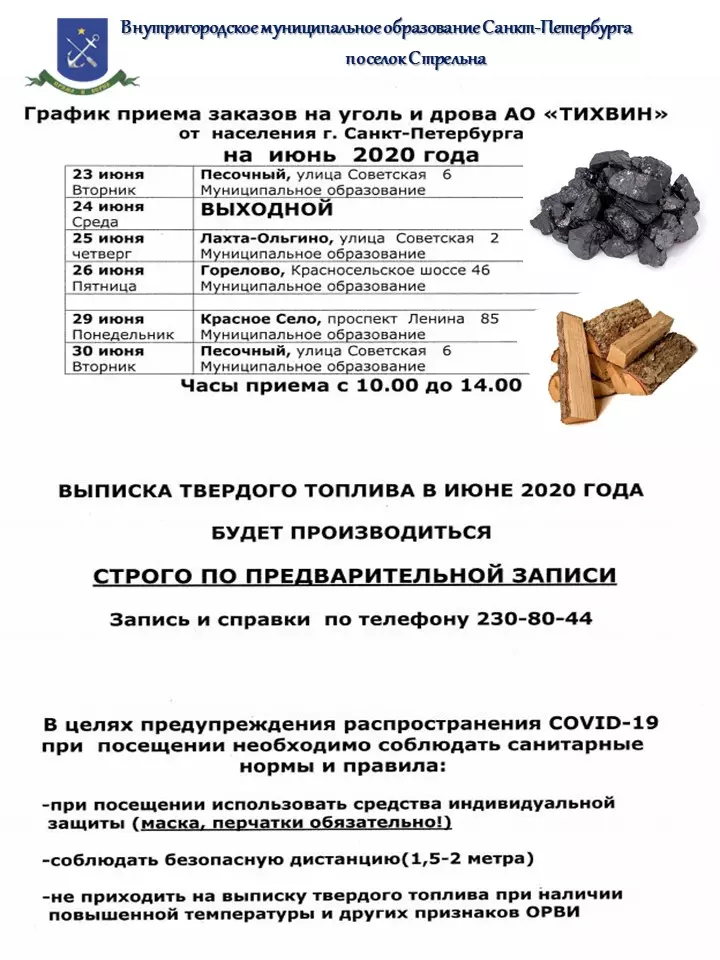 Внутригородское муниципальное образование Санкт-Петербурга поселок Стрельна

График приема заказов на уголь и дрова АО «ТИХВИН» от населения г. Санкт-Петербурга на июнь 2020 года

| 23 июня Вторник | Песочный, улица Советская 6 Муниципальное образование |
|---|---|
| 24 июня Среда | ВЫХОДНОЙ |
| 25 июня четверг | Лахта-Ольгино, улица Советская 2 Муниципальное образование |
| 26 июня Пятница | Горелово, Красносельское шоссе 46 Муниципальное образование |
| | |
| 29 июня Понедельник | Красное Село, проспект Ленина 85 Муниципальное образование |
| 30 июня Вторник | Песочный, улица Советская 6 Муниципальное образование |

Часы приема с 10.00 до 14.00

ВЫПИСКА ТВЕРДОГО ТОПЛИВА В ИЮНЕ 2020 ГОДА

БУДЕТ ПРОИЗВОДИТЬСЯ

СТРОГО ПО ПРЕДВАРИТЕЛЬНОЙ ЗАПИСИ

Запись и справки по телефону 230-80-44

В целях предупреждения распространения COVID-19 при посещении необходимо соблюдать санитарные нормы и правила:

-при посещении использовать средства индивидуальной защиты (маска, перчатки обязательно!)

-соблюдать безопасную дистанцию(1,5-2 метра)

-не приходить на выписку твердого топлива при наличии повышенной температуры и других признаков ОРВИ